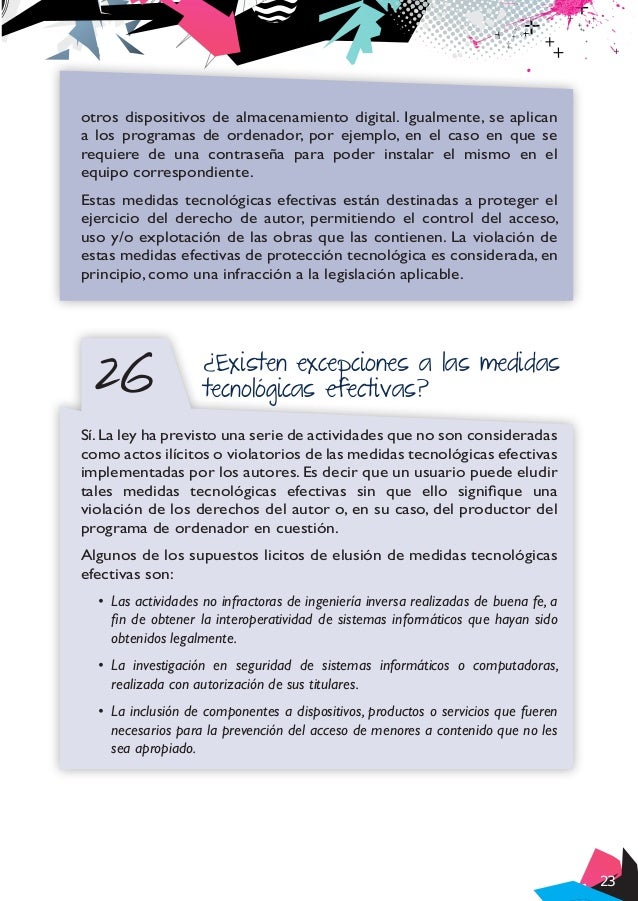 otros dispositivos de almacenamiento digital. Igualmente, se aplican a los programas de ordenador, por ejemplo, en el caso en que se requiere de una contraseña para poder instalar el mismo en el equipo correspondiente.

Estas medidas tecnológicas efectivas están destinadas a proteger el ejercicio del derecho de autor, permitiendo el control del acceso, uso y/o explotación de las obras que las contienen. La violación de estas medidas efectivas de protección tecnológica es considerada, en principio, como una infracción a la legislación aplicable.

26

¿Existen excepciones a las medidas tecnológicas efectivas?

Sí. La ley ha previsto una serie de actividades que no son consideradas como actos ilícitos o violatorios de las medidas tecnológicas efectivas implementadas por los autores. Es decir que un usuario puede eludir tales medidas tecnológicas efectivas sin que ello signifique una violación de los derechos del autor o, en su caso, del productor del programa de ordenador en cuestión.

Algunos de los supuestos licitos de elusión de medidas tecnológicas efectivas son:

• Las actividades no infractoras de ingeniería inversa realizadas de buena fe, a fin de obtener la interoperatividad de sistemas informáticos que hayan sido obtenidos legalmente.

• La investigación en seguridad de sistemas informáticos o computadoras, realizada con autorización de sus titulares.

• La inclusión de componentes a dispositivos, productos o servicios que fueren necesarios para la prevención del acceso de menores a contenido que no les sea apropiado.

23